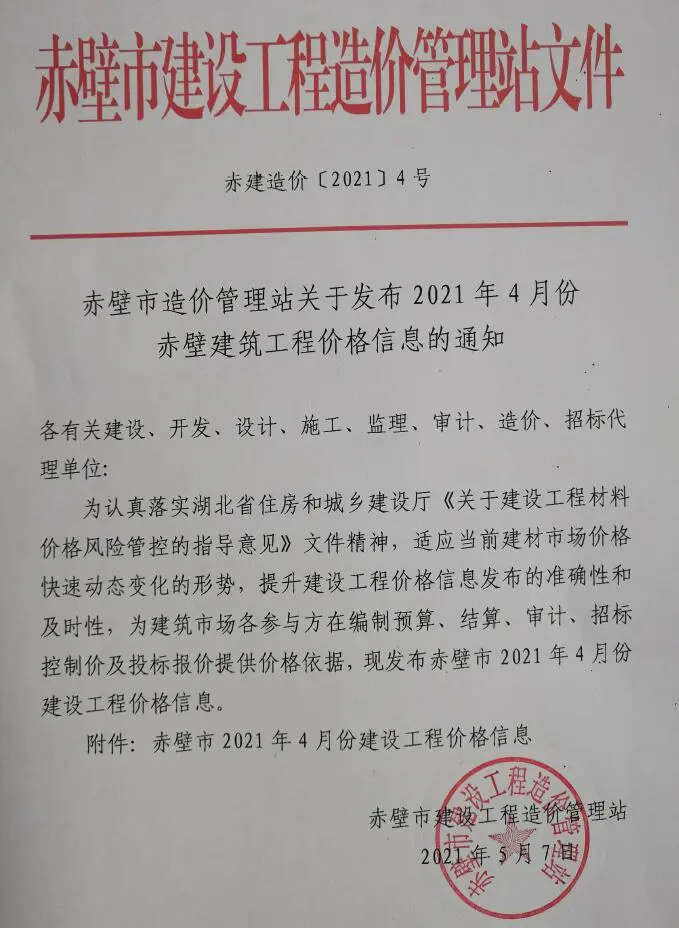 赤壁市建设工程造价管理站文件

赤建造价〔2021〕4号

赤壁市造价管理站关于发布2021年4月份赤壁建筑工程价格信息的通知

各有关建设、开发、设计、施工、监理、审计、造价、招标代理单位:

为认真落实湖北省住房和城乡建设厅《关于建设工程材料价格风险管控的指导意见》文件精神，适应当前建材市场价格快速动态变化的形势，提升建设工程价格信息发布的准确性和及时性，为建筑市场各参与方在编制预算、结算、审计、招标控制价及投标报价提供价格依据，现发布赤壁市2021年4月份建设工程价格信息。

附件：赤壁市2021年4月份建设工程价格信息

赤壁市建设工程造价管理站
2021年5月7日

赤壁市建设工程造价管理站